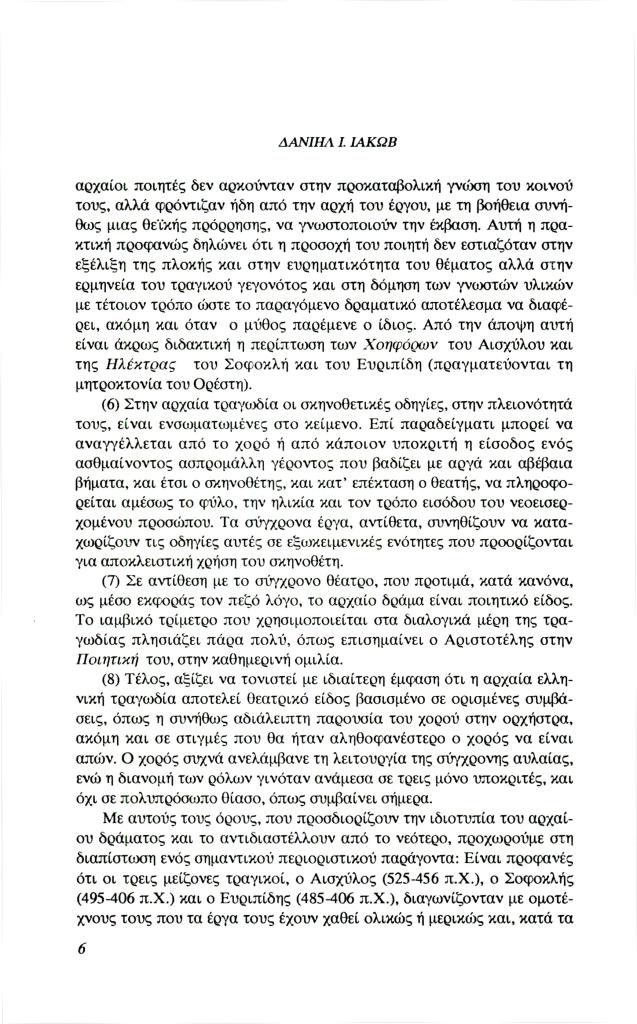 ΔΑΝΙΗΛ Ι. ΙΑΚΩΒ

αρχαίοι ποιητές δεν αρκούνταν στην προκαταβολική γνώση του κοινού τους, αλλά φρόντιζαν ήδη από την αρχή του έργου, με τη βοήθεια συνήθως μιας θεϊκής πρόρρησης, να γνωστοποιούν την έκβαση. Αυτή η πρακτική προφανώς δηλώνει ότι η προσοχή του ποιητή δεν εστιαζόταν στην εξέλιξη της πλοκής και στην ευρηματικότητα του θέματος αλλά στην ερμηνεία του τραγικού γεγονότος και στη δόμηση των γνωστών υλικών με τέτοιον τρόπο ώστε το παραγόμενο δραματικό αποτέλεσμα να διαφέρει, ακόμη και όταν ο μύθος παρέμενε ο ίδιος. Από την άποψη αυτή είναι άκρως διδακτική η περίπτωση των Χοηφόρων του Αισχύλου και της Ηλέκτρας του Σοφοκλή και του Ευριπίδη (πραγματεύονται τη μητροκτονία του Ορέστη).

(6) Στην αρχαία τραγωδία οι σκηνοθετικές οδηγίες, στην πλειονότητά τους, είναι ενσωματωμένες στο κείμενο. Επί παραδείγματι μπορεί να αναγγέλλεται από το χορό ή από κάποιον υποκριτή η είσοδος ενός ασθμαίνοντος ασπρομάλλη γέροντος που βαδίζει με αργά και αβέβαια βήματα, και έτσι ο σκηνοθέτης, και κατ' επέκταση ο θεατής, να πληροφορείται αμέσως το φύλο, την ηλικία και τον τρόπο εισόδου του νεοεισερχομένου προσώπου. Τα σύγχρονα έργα, αντίθετα, συνηθίζουν να καταχωρίζουν τις οδηγίες αυτές σε εξωκειμενικές ενότητες που προορίζονται για αποκλειστική χρήση του σκηνοθέτη.

(7) Σε αντίθεση με το σύγχρονο θέατρο, που προτιμά, κατά κανόνα, ως μέσο εκφοράς τον πεζό λόγο, το αρχαίο δράμα είναι ποιητικό είδος. Το ιαμβικό τρίμετρο που χρησιμοποιείται στα διαλογικά μέρη της τραγωδίας πλησιάζει πάρα πολύ, όπως επισημαίνει ο Αριστοτέλης στην Ποιητική του, στην καθημερινή ομιλία.

(8) Τέλος, αξίζει να τονιστεί με ιδιαίτερη έμφαση ότι η αρχαία ελληνική τραγωδία αποτελεί θεατρικό είδος βασισμένο σε ορισμένες συμβάσεις, όπως η συνήθως αδιάλειπτη παρουσία του χορού στην ορχήστρα, ακόμη και σε στιγμές που θα ήταν αληθοφανέστερο ο χορός να είναι απών. Ο χορός συχνά ανελάμβανε τη λειτουργία της σύγχρονης αυλαίας, ενώ η διανομή των ρόλων γινόταν ανάμεσα σε τρεις μόνο υποκριτές, και όχι σε πολυπρόσωπο θίασο, όπως συμβαίνει σήμερα.

Με αυτούς τους όρους, που προσδιορίζουν την ιδιοτυπία του αρχαίου δράματος και το αντιδιαστέλλουν από το νεότερο, προχωρούμε στη διαπίστωση ενός σημαντικού περιοριστικού παράγοντα: Είναι προφανές ότι οι τρεις μείζονες τραγικοί, ο Αισχύλος (525-456 π.Χ.), ο Σοφοκλής (495-406 π.Χ.) και ο Ευριπίδης (485-406 π.Χ.), διαγωνίζονταν με ομοτέχνους τους που τα έργα τους έχουν χαθεί ολικώς ή μερικώς και, κατά τα

6